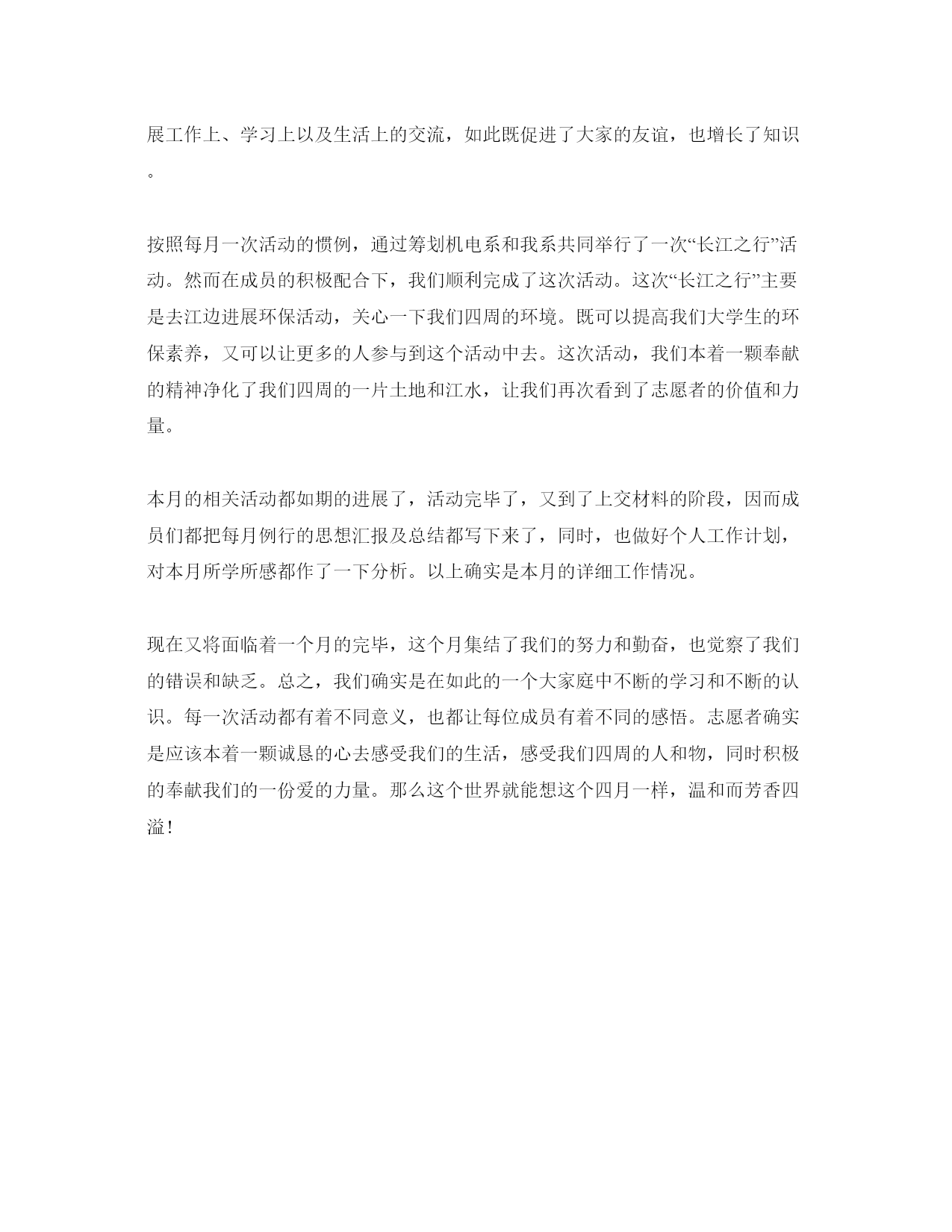 展工作上、学习上以及生活上的交流，如此既促进了大家的友谊，也增长了知识。

按照每月一次活动的惯例，通过筹划机电系和我系共同举行了一次“长江之行”活动。然而在成员的积极配合下，我们顺利完成了这次活动。这次“长江之行”主要是去江边进展环保活动，关心一下我们四周的环境。既可以提高我们大学生的环保素养，又可以让更多的人参与到这个活动中去。这次活动，我们本着一颗奉献的精神净化了我们四周的一片土地和江水，让我们再次看到了志愿者的价值和力量。

本月的相关活动都如期的进展了，活动完毕了，又到了上交材料的阶段，因而成员们都把每月例行的思想汇报及总结都写下来了，同时，也做好个人工作计划，对本月所学所感都作了一下分析。以上确实是本月的详细工作情况。

现在又将面临着一个月的完毕，这个月集结了我们的努力和勤奋，也觉察了我们的错误和缺乏。总之，我们确实是在如此的一个大家庭中不断的学习和不断的认识。每一次活动都有着不同意义，也都让每位成员有着不同的感悟。志愿者确实是应该本着一颗诚恳的心去感受我们的生活，感受我们四周的人和物，同时积极的奉献我们的一份爱的力量。那么这个世界就能想这个四月一样，温和而芳香四溢！